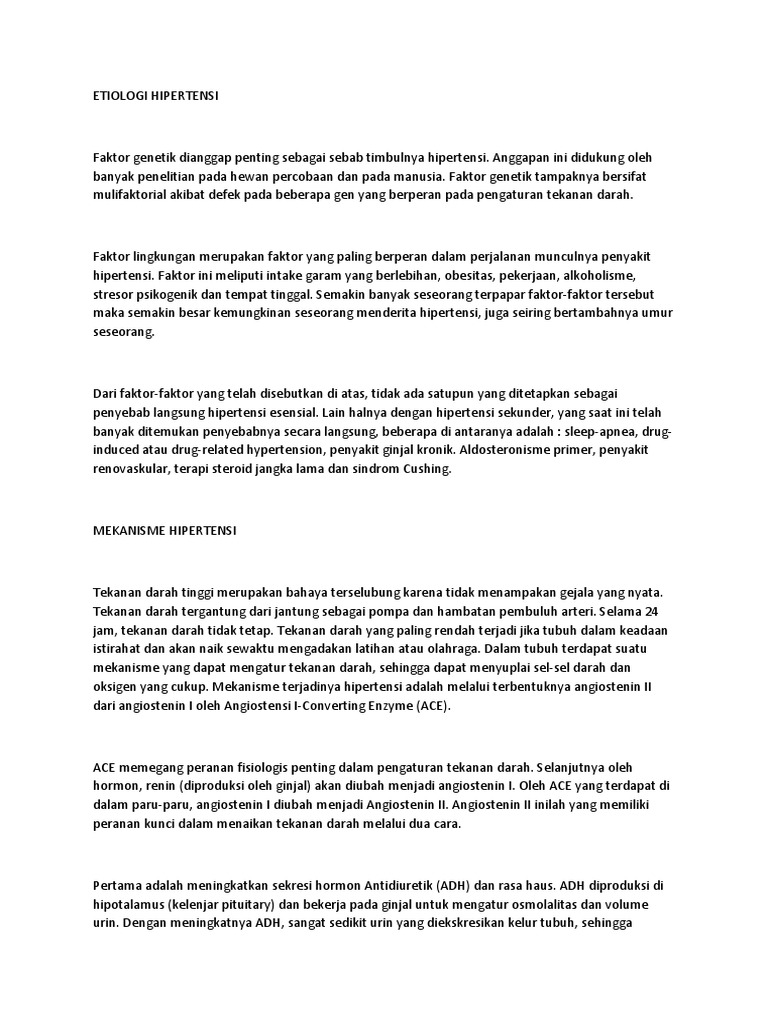 ETIOLOGI HIPERTENSI

Faktor genetik dianggap penting sebagai sebab timbulnya hipertensi. Anggapan ini didukung oleh banyak penelitian pada hewan percobaan dan pada manusia. Faktor genetik tampaknya bersifat mulifaktorial akibat defek pada beberapa gen yang berperan pada pengaturan tekanan darah.

Faktor lingkungan merupakan faktor yang paling berperan dalam perjalanan munculnya penyakit hipertensi. Faktor ini meliputi intake garam yang berlebihan, obesitas, pekerjaan, alkoholisme, stresor psikogenik dan tempat tinggal. Semakin banyak seseorang terpapar faktor-faktor tersebut maka semakin besar kemungkinan seseorang menderita hipertensi, juga seiring bertambahnya umur seseorang.

Dari faktor-faktor yang telah disebutkan di atas, tidak ada satupun yang ditetapkan sebagai penyebab langsung hipertensi esensial. Lain halnya dengan hipertensi sekunder, yang saat ini telah banyak ditemukan penyebabnya secara langsung, beberapa di antaranya adalah : sleep-apnea, drug-induced atau drug-related hypertension, penyakit ginjal kronik. Aldosteronisme primer, penyakit renovaskular, terapi steroid jangka lama dan sindrom Cushing.

MEKANISME HIPERTENSI

Tekanan darah tinggi merupakan bahaya terselubung karena tidak menampakan gejala yang nyata. Tekanan darah tergantung dari jantung sebagai pompa dan hambatan pembuluh arteri. Selama 24 jam, tekanan darah tidak tetap. Tekanan darah yang paling rendah terjadi jika tubuh dalam keadaan istirahat dan akan naik sewaktu mengadakan latihan atau olahraga. Dalam tubuh terdapat suatu mekanisme yang dapat mengatur tekanan darah, sehingga dapat menyuplai sel-sel darah dan oksigen yang cukup. Mekanisme terjadinya hipertensi adalah melalui terbentuknya angiostenin II dari angiostenin I oleh Angiostensi I-Converting Enzyme (ACE).

ACE memegang peranan fisiologis penting dalam pengaturan tekanan darah. Selanjutnya oleh hormon, renin (diproduksi oleh ginjal) akan diubah menjadi angiostenin I. Oleh ACE yang terdapat di dalam paru-paru, angiostenin I diubah menjadi Angiostenin II. Angiostenin II inilah yang memiliki peranan kunci dalam menaikan tekanan darah melalui dua cara.

Pertama adalah meningkatkan sekresi hormon Antidiuretik (ADH) dan rasa haus. ADH diproduksi di hipotalamus (kelenjar pituitary) dan bekerja pada ginjal untuk mengatur osmolalitas dan volume urin. Dengan meningkatnya ADH, sangat sedikit urin yang diekskresikan kelur tubuh, sehingga